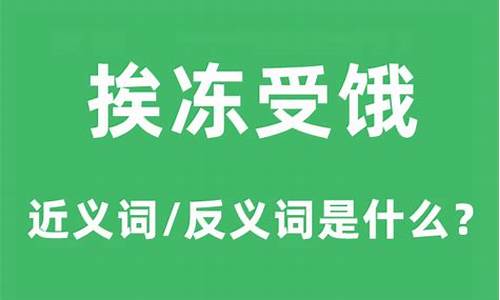 挨冻受饿

近义词/反义词是什么？